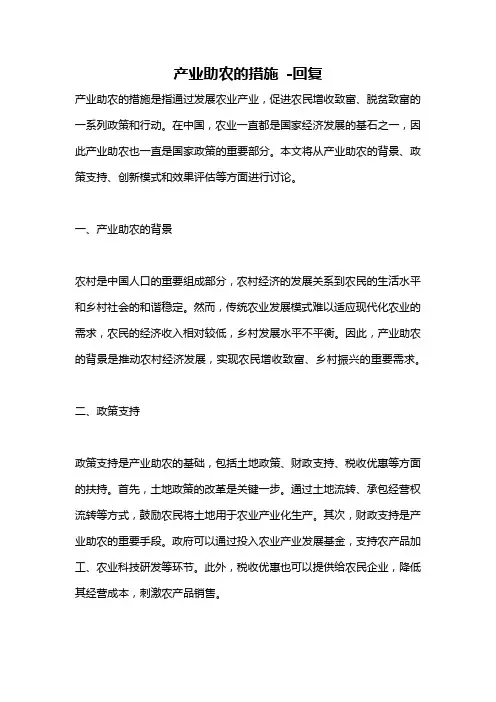 产业助农的措施 -回复

产业助农的措施是指通过发展农业产业，促进农民增收致富、脱贫致富的一系列政策和行动。在中国，农业一直都是国家经济发展的基石之一，因此产业助农也一直是国家政策的重要部分。本文将从产业助农的背景、政策支持、创新模式和效果评估等方面进行讨论。

一、产业助农的背景

农村是中国人口的重要组成部分，农村经济的发展关系到农民的生活水平和乡村社会的和谐稳定。然而，传统农业发展模式难以适应现代化农业的需求，农民的经济收入相对较低，乡村发展水平不平衡。因此，产业助农的背景是推动农村经济发展，实现农民增收致富、乡村振兴的重要需求。

二、政策支持

政策支持是产业助农的基础，包括土地政策、财政支持、税收优惠等方面的扶持。首先，土地政策的改革是关键一步。通过土地流转、承包经营权流转等方式，鼓励农民将土地用于农业产业化生产。其次，财政支持是产业助农的重要手段。政府可以通过投入农业产业发展基金，支持农产品加工、农业科技研发等环节。此外，税收优惠也可以提供给农民企业，降低其经营成本，刺激农产品销售。